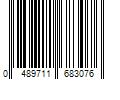 0 489711 683076